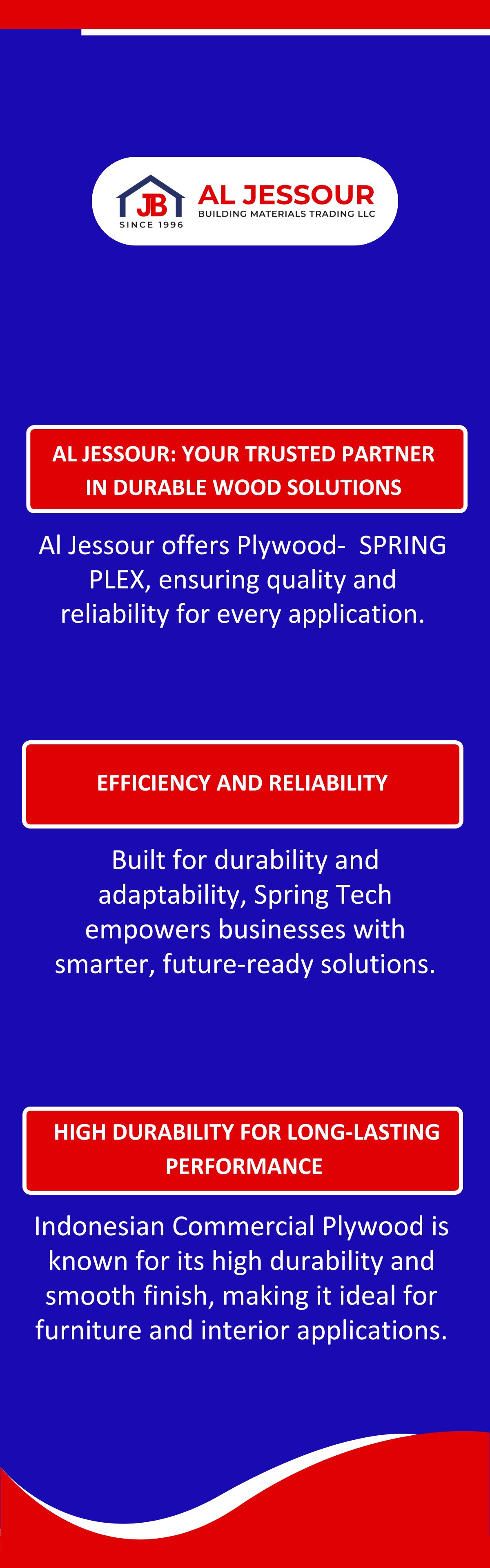 JB
SINCE 1996
AL JESSOUR
BUILDING MATERIALS TRADING LLC

AL JESSOUR: YOUR TRUSTED PARTNER IN DURABLE WOOD SOLUTIONS

Al Jessour offers Plywood- SPRING PLEX, ensuring quality and reliability for every application.

EFFICIENCY AND RELIABILITY

Built for durability and adaptability, Spring Tech empowers businesses with smarter, future-ready solutions.

HIGH DURABILITY FOR LONG-LASTING PERFORMANCE

Indonesian Commercial Plywood is known for its high durability and smooth finish, making it ideal for furniture and interior applications.